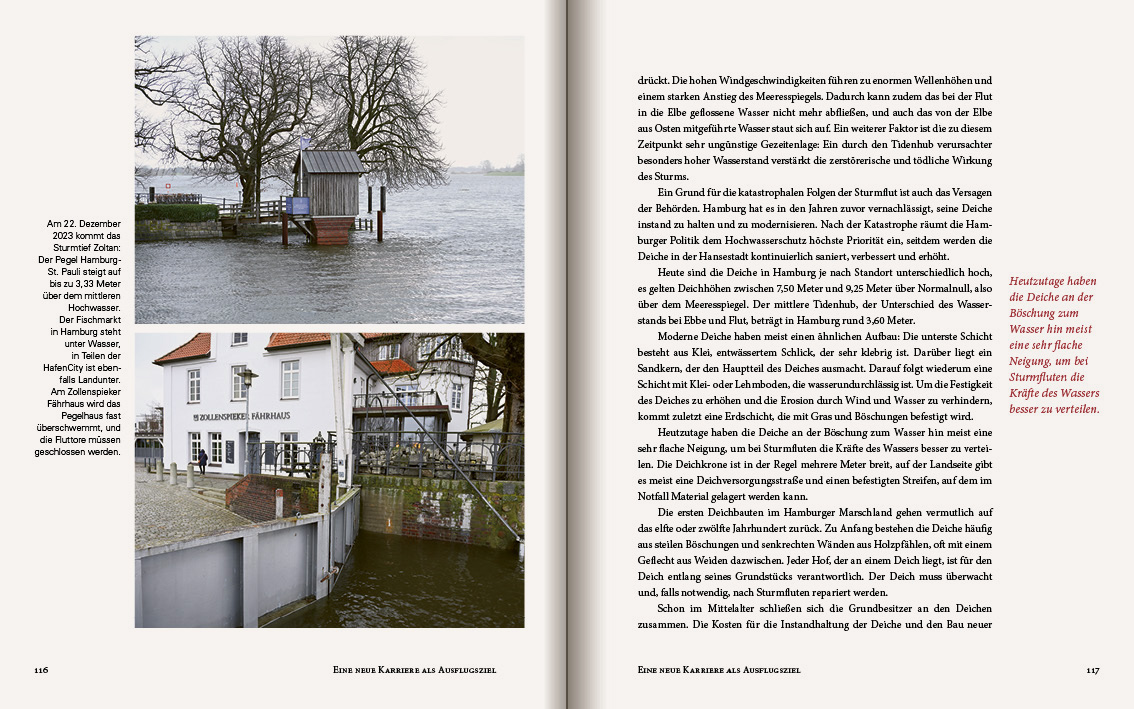 Am 22. Dezember 2023 kommt das Sturmtief Zoltan: Der Pegel Hamburg-St. Pauli steigt auf bis zu 3,33 Meter über dem mittleren Hochwasser. Der Fischmarkt in Hamburg steht unter Wasser, in Teilen der HafenCity ist ebenfalls Landunter. Am Zollenspieker Fährhaus wird das Pegelhaus fast überschwemmt, und die Fluttore müssen geschlossen werden.

ZOLLENSPIEKER FÄHRHAUS

116 Eine neue Karriere als Ausflugsziel

drückt. Die hohen Windgeschwindigkeiten führen zu enormen Wellenhöhen und einem starken Anstieg des Meeresspiegels. Dadurch kann zudem das bei der Flut in die Elbe geflossene Wasser nicht mehr abfließen, und auch das von der Elbe aus Osten mitgeführte Wasser staut sich auf. Ein weiterer Faktor ist die zu diesem Zeitpunkt sehr ungünstige Gezeitenlage: Ein durch den Tidenhub verursachter besonders hoher Wasserstand verstärkt die zerstörerische und tödliche Wirkung des Sturms.

Ein Grund für die katastrophalen Folgen der Sturmflut ist auch das Versagen der Behörden. Hamburg hat es in den Jahren zuvor vernachlässigt, seine Deiche instand zu halten und zu modernisieren. Nach der Katastrophe räumt die Hamburger Politik dem Hochwasserschutz höchste Priorität ein, seitdem werden die Deiche in der Hansestadt kontinuierlich saniert, verbessert und erhöht.

Heute sind die Deiche in Hamburg je nach Standort unterschiedlich hoch, es gelten Deichhöhen zwischen 7,50 Meter und 9,25 Meter über Normalnull, also über dem Meeresspiegel. Der mittlere Tidenhub, der Unterschied des Wasserstands bei Ebbe und Flut, beträgt in Hamburg rund 3,60 Meter.

Moderne Deiche haben meist einen ähnlichen Aufbau: Die unterste Schicht besteht aus Klei, entwässertem Schlick, der sehr klebrig ist. Darüber liegt ein Sandkern, der den Hauptteil des Deiches ausmacht. Darauf folgt wiederum eine Schicht mit Klei- oder Lehmboden, die wasserundurchlässig ist. Um die Festigkeit des Deiches zu erhöhen und die Erosion durch Wind und Wasser zu verhindern, kommt zuletzt eine Erdschicht, die mit Gras und Böschungen befestigt wird.

Heutzutage haben die Deiche an der Böschung zum Wasser hin meist eine sehr flache Neigung, um bei Sturmfluten die Kräfte des Wassers besser zu verteilen. Die Deichkrone ist in der Regel mehrere Meter breit, auf der Landseite gibt es meist eine Deichversorgungsstraße und einen befestigten Streifen, auf dem im Notfall Material gelagert werden kann.

Die ersten Deichbauten im Hamburger Marschland gehen vermutlich auf das elfte oder zwölfte Jahrhundert zurück. Zu Anfang bestehen die Deiche häufig aus steilen Böschungen und senkrechten Wänden aus Holzpfählen, oft mit einem Geflecht aus Weiden dazwischen. Jeder Hof, der an einem Deich liegt, ist für den Deich entlang seines Grundstücks verantwortlich. Der Deich muss überwacht und, falls notwendig, nach Sturmfluten repariert werden.

Schon im Mittelalter schließen sich die Grundbesitzer an den Deichen zusammen. Die Kosten für die Instandhaltung der Deiche und den Bau neuer

Heutzutage haben die Deiche an der Böschung zum Wasser hin meist eine sehr flache Neigung, um bei Sturmfluten die Kräfte des Wassers besser zu verteilen.

Eine neue Karriere als Ausflugsziel 117